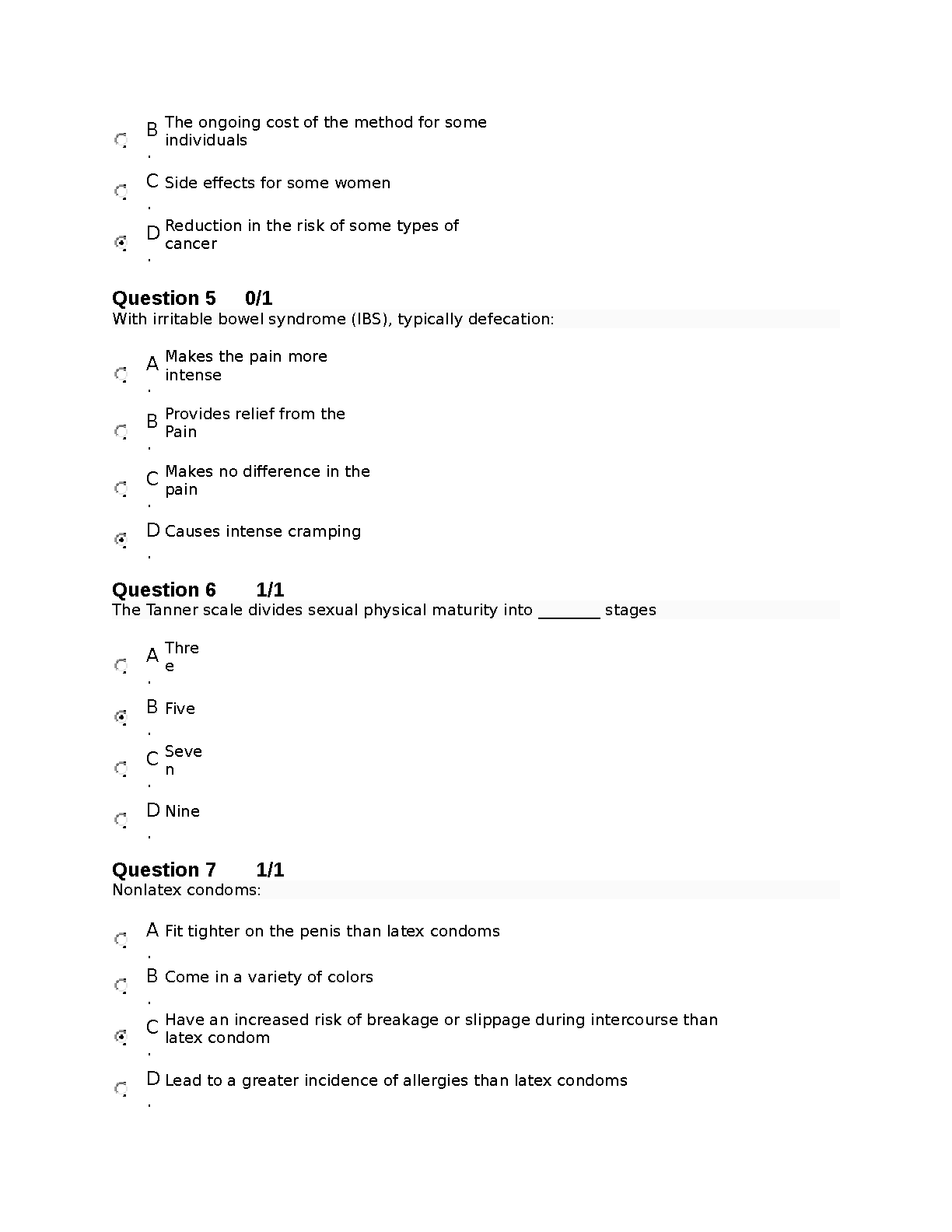 B. The ongoing cost of the method for some individuals

C. Side effects for some women

D. Reduction in the risk of some types of cancer

Question 5 0/1
With irritable bowel syndrome (IBS), typically defecation:

A. Makes the pain more intense

B. Provides relief from the Pain

C. Makes no difference in the pain

D. Causes intense cramping

Question 6 1/1
The Tanner scale divides sexual physical maturity into ____ stages

A. Three

B. Five

C. Seven

D. Nine

Question 7 1/1
Nonlatex condoms:

A. Fit tighter on the penis than latex condoms

B. Come in a variety of colors

C. Have an increased risk of breakage or slippage during intercourse than latex condom

D. Lead to a greater incidence of allergies than latex condoms